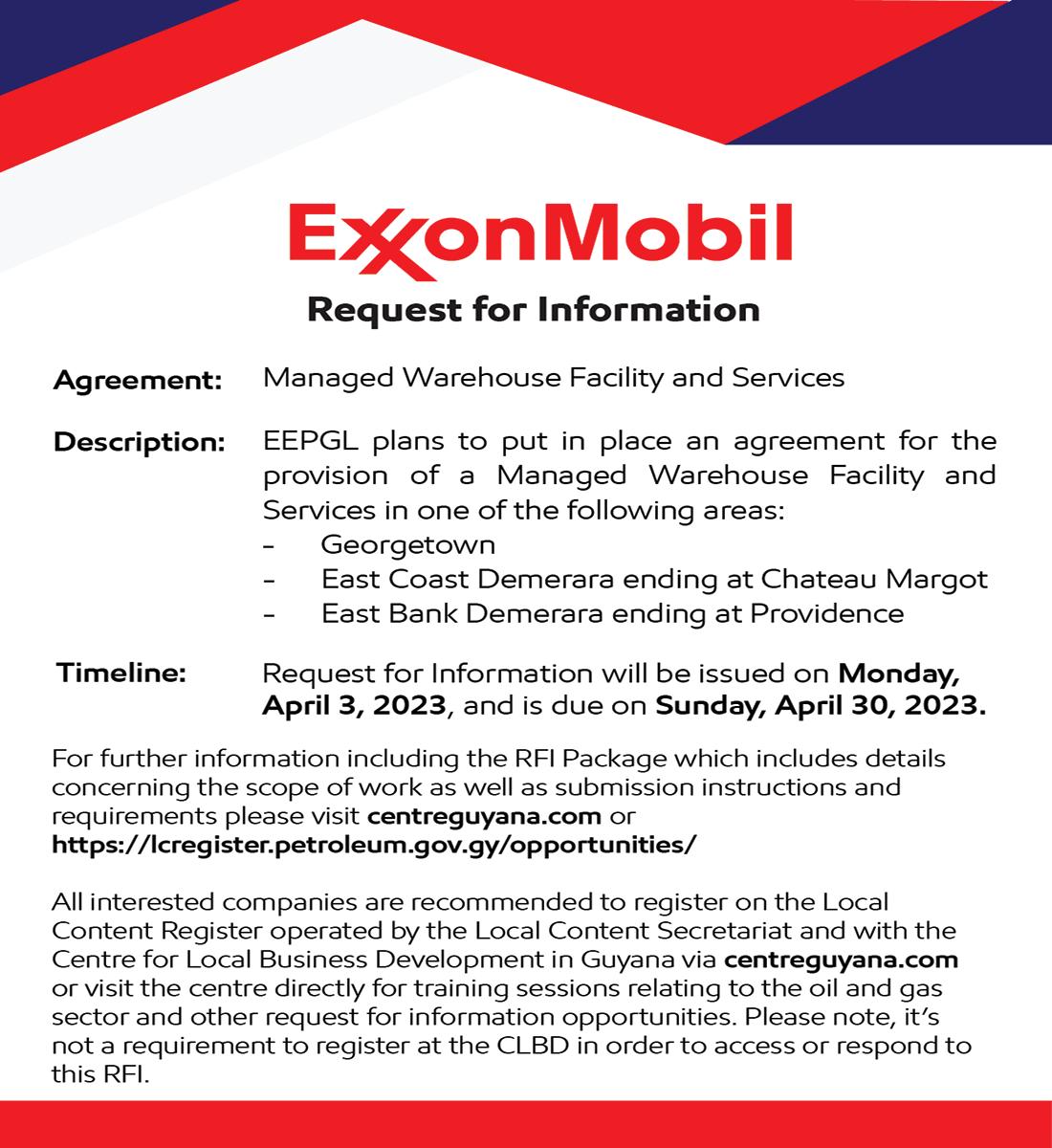 ExxonMobil

Request for Information

Agreement: Managed Warehouse Facility and Services

Description: EEPGL plans to put in place an agreement for the provision of a Managed Warehouse Facility and Services in one of the following areas:
- Georgetown
- East Coast Demerara ending at Chateau Margot
- East Bank Demerara ending at Providence

Timeline: Request for Information will be issued on Monday, April 3, 2023, and is due on Sunday, April 30, 2023.

For further information including the RFI Package which includes details concerning the scope of work as well as submission instructions and requirements please visit centreguyana.com or https://lcregister.petroleum.gov.gy/opportunities/

All interested companies are recommended to register on the Local Content Register operated by the Local Content Secretariat and with the Centre for Local Business Development in Guyana via centreguyana.com or visit the centre directly for training sessions relating to the oil and gas sector and other request for information opportunities. Please note, it's not a requirement to register at the CLBD in order to access or respond to this RFI.